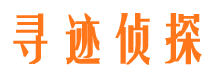 寻迹侦探